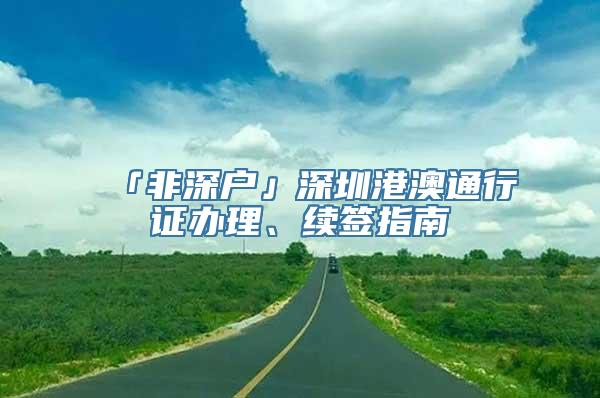 「非深户」深圳港澳通行证办理、续签指南